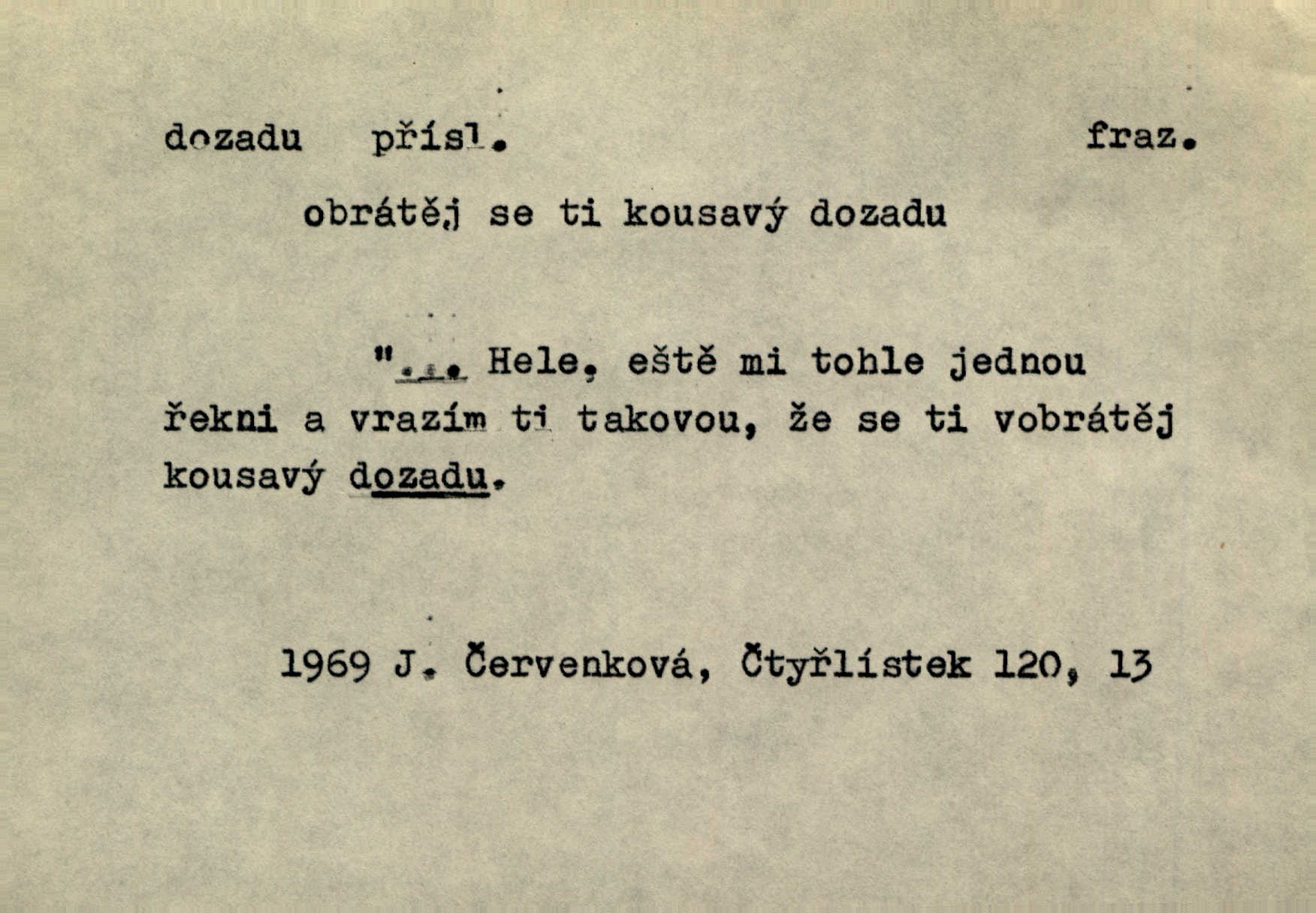 dozadu přísl. fraz.

obrátěj se ti kousavý dozadu

"... Hele, eště mi tohle jednou řekni a vrazím ti takovou, že se ti vobrátěj kousavý dozadu.

1969 J. Červenková, Čtyřlístek 120, 13